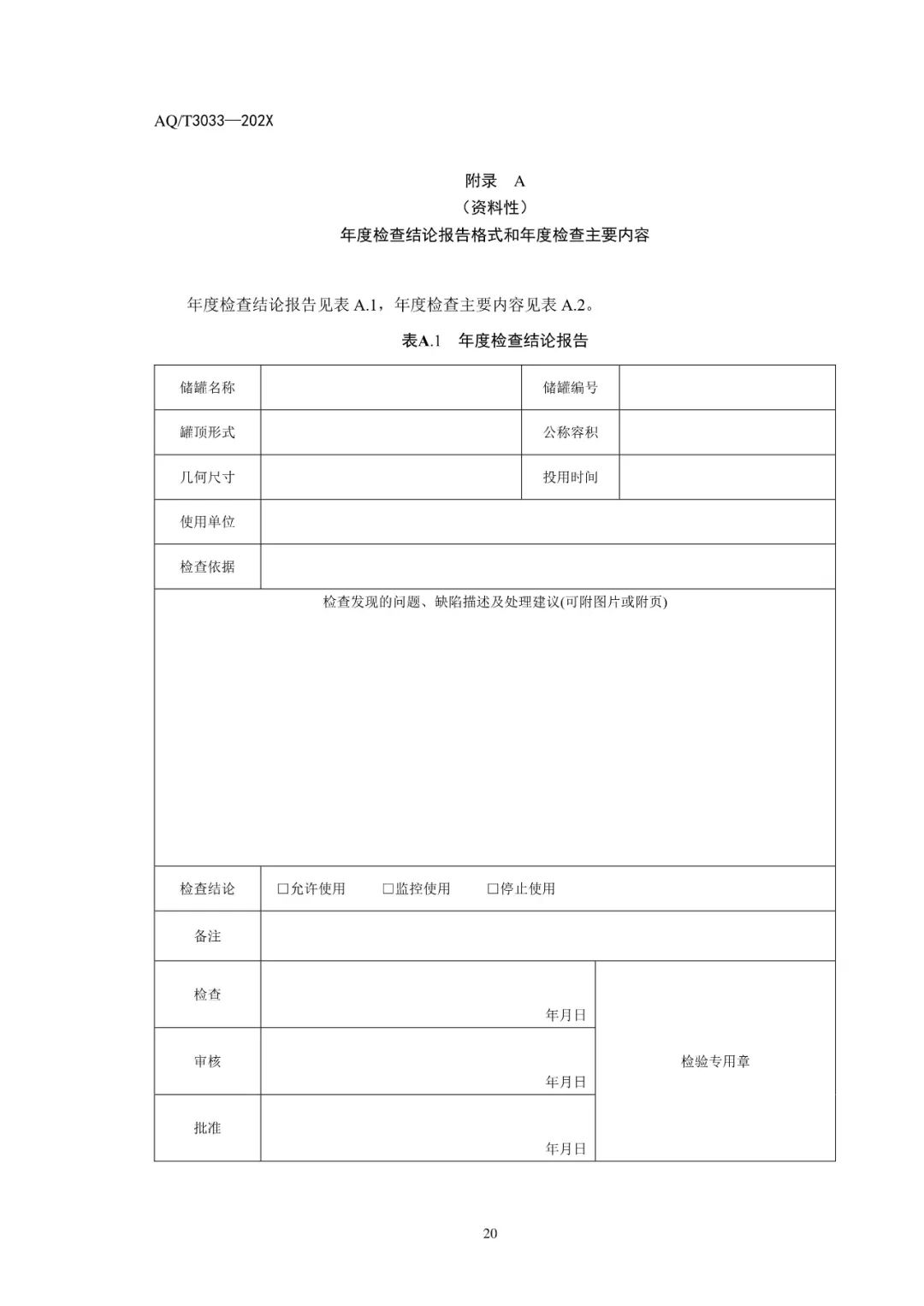 AQ/T3033—202X

附录 A
（资料性）
年度检查结论报告格式和年度检查主要内容

年度检查结论报告见表 A.1，年度检查主要内容见表 A.2。

表A.1 年度检查结论报告

| 储罐名称 | | 储罐编号 | |
|---|---|---|---|
| 罐顶形式 | | 公称容积 | |
| 几何尺寸 | | 投用时间 | |
| 使用单位 | | | |
| 检查依据 | | | |
| 检查发现的问题、缺陷描述及处理建议(可附图片或附页) | | | |
| 检查结论 | □允许使用 □监控使用 □停止使用 | | |
| 备注 | | | |
| 检查 | 年月日 | 检验专用章 | |
| 审核 | 年月日 | | |
| 批准 | 年月日 | | |

20